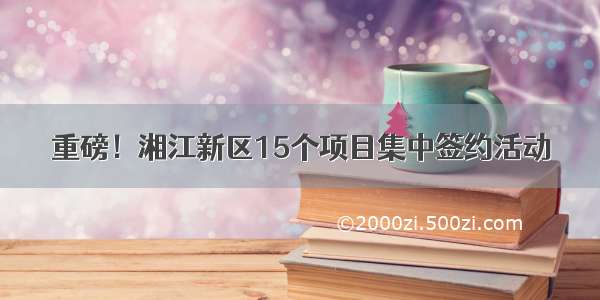 重磅！湘江新区15个项目集中签约活动

©2000zi.500zi.com